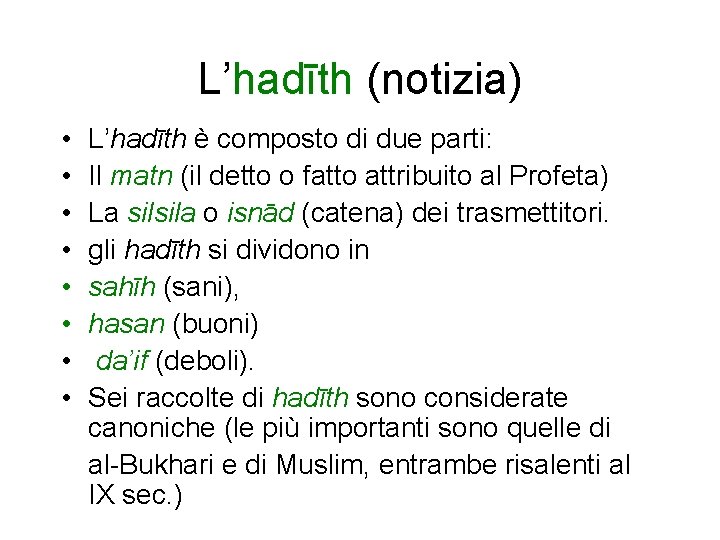 L'hadīth (notizia)

• L'hadīth è composto di due parti:
• Il matn (il detto o fatto attribuito al Profeta)
• La silsila o isnād (catena) dei trasmettitori.
• gli hadīth si dividono in
• sahīh (sani),
• hasan (buoni)
• da'if (deboli).
• Sei raccolte di hadīth sono considerate canoniche (le più importanti sono quelle di al-Bukhari e di Muslim, entrambe risalenti al IX sec.)